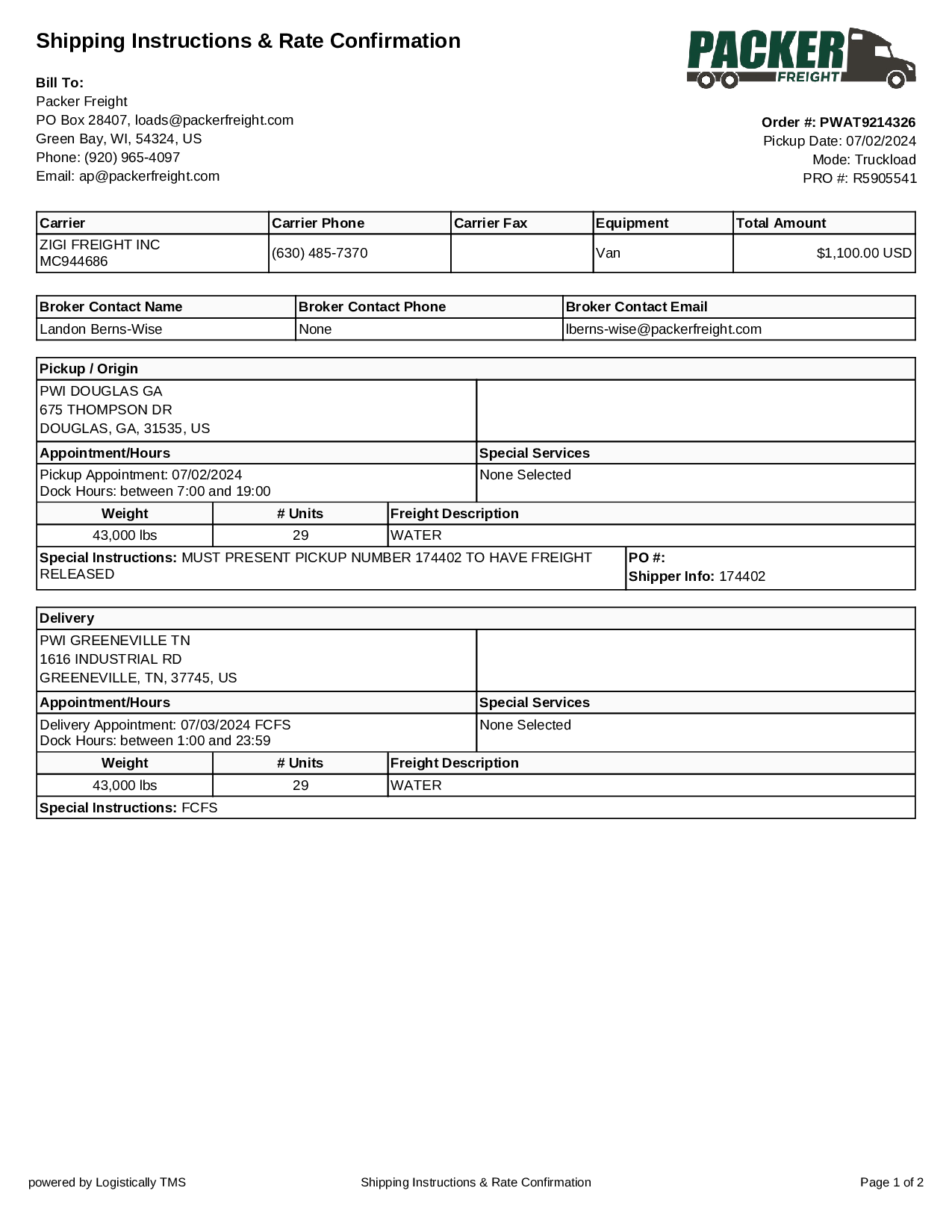 Shipping Instructions & Rate Confirmation

PACKER FREIGHT

Bill To:
Packer Freight
PO Box 28407, loads@packerfreight.com
Green Bay, WI, 54324, US
Phone: (920) 965-4097
Email: ap@packerfreight.com

Order #: PWAT9214326
Pickup Date: 07/02/2024
Mode: Truckload
PRO #: R5905541

| Carrier | Carrier Phone | Carrier Fax | Equipment | Total Amount |
|---|---|---|---|---|
| ZIGI FREIGHT INC MC944686 | (630) 485-7370 | | Van | $1,100.00 USD |

| Broker Contact Name | Broker Contact Phone | Broker Contact Email |
|---|---|---|
| Landon Berns-Wise | None | lberns-wise@packerfreight.com |

Pickup / Origin
PWI DOUGLAS GA
675 THOMPSON DR
DOUGLAS, GA, 31535, US

| Appointment/Hours | Special Services |
|---|---|
| Pickup Appointment: 07/02/2024 Dock Hours: between 7:00 and 19:00 | None Selected |

| Weight | # Units | Freight Description |
|---|---|---|
| 43,000 lbs | 29 | WATER |

Special Instructions: MUST PRESENT PICKUP NUMBER 174402 TO HAVE FREIGHT RELEASED
PO #:
Shipper Info: 174402

Delivery
PWI GREENEVILLE TN
1616 INDUSTRIAL RD
GREENEVILLE, TN, 37745, US

| Appointment/Hours | Special Services |
|---|---|
| Delivery Appointment: 07/03/2024 FCFS Dock Hours: between 1:00 and 23:59 | None Selected |

| Weight | # Units | Freight Description |
|---|---|---|
| 43,000 lbs | 29 | WATER |

Special Instructions: FCFS

powered by Logistically TMS
Shipping Instructions & Rate Confirmation
Page 1 of 2